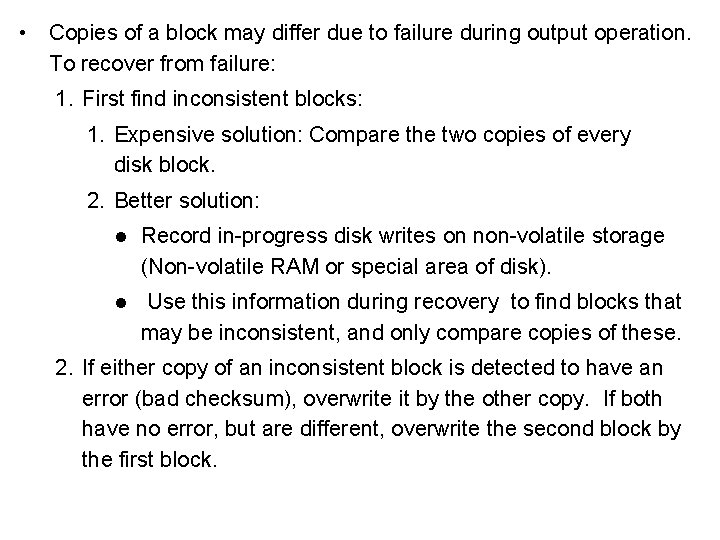 • Copies of a block may differ due to failure during output operation. To recover from failure:

1. First find inconsistent blocks:

1. Expensive solution: Compare the two copies of every disk block.

2. Better solution:

• Record in-progress disk writes on non-volatile storage (Non-volatile RAM or special area of disk).

• Use this information during recovery to find blocks that may be inconsistent, and only compare copies of these.

2. If either copy of an inconsistent block is detected to have an error (bad checksum), overwrite it by the other copy. If both have no error, but are different, overwrite the second block by the first block.